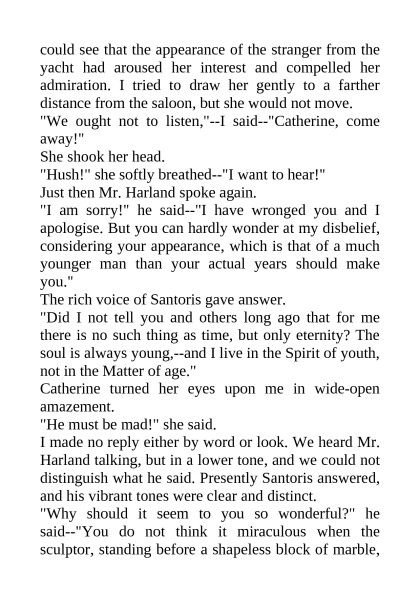 could see that the appearance of the stranger from the yacht had aroused her interest and compelled her admiration. I tried to draw her gently to a farther distance from the saloon, but she would not move.
"We ought not to listen,"--I said--"Catherine, come away!"
She shook her head.
"Hush!" she softly breathed--"I want to hear!"
Just then Mr. Harland spoke again.
"I am sorry!" he said--"I have wronged you and I apologise. But you can hardly wonder at my disbelief, considering your appearance, which is that of a much younger man than your actual years should make you."
The rich voice of Santoris gave answer.
"Did I not tell you and others long ago that for me there is no such thing as time, but only eternity? The soul is always young,--and I live in the Spirit of youth, not in the Matter of age."
Catherine turned her eyes upon me in wide-open amazement.
"He must be mad!" she said.
I made no reply either by word or look. We heard Mr. Harland talking, but in a lower tone, and we could not distinguish what he said. Presently Santoris answered, and his vibrant tones were clear and distinct.
"Why should it seem to you so wonderful?" he said--"You do not think it miraculous when the sculptor, standing before a shapeless block of marble,